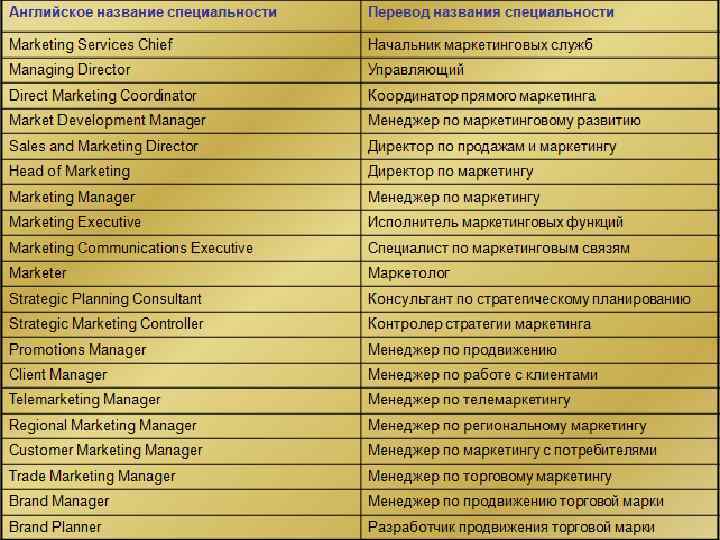 | Английское название специальности | Перевод названия специальности |
|---|---|
| Marketing Services Chief | Начальник маркетинговых служб |
| Managing Director | Управляющий |
| Direct Marketing Coordinator | Координатор прямого маркетинга |
| Market Development Manager | Менеджер по маркетинговому развитию |
| Sales and Marketing Director | Директор по продажам и маркетингу |
| Head of Marketing | Директор по маркетингу |
| Marketing Manager | Менеджер по маркетингу |
| Marketing Executive | Исполнитель маркетинговых функций |
| Marketing Communications Executive | Специалист по маркетинговым связям |
| Marketer | Маркетолог |
| Strategic Planning Consultant | Консультант по стратегическому планированию |
| Strategic Marketing Controller | Контролер стратегии маркетинга |
| Promotions Manager | Менеджер по продвижению |
| Client Manager | Менеджер по работе с клиентами |
| Telemarketing Manager | Менеджер по телемаркетингу |
| Regional Marketing Manager | Менеджер по региональному маркетингу |
| Customer Marketing Manager | Менеджер по маркетингу с потребителями |
| Trade Marketing Manager | Менеджер по торговому маркетингу |
| Brand Manager | Менеджер по продвижению торговой марки |
| Brand Planner | Разработчик продвижения торговой марки |